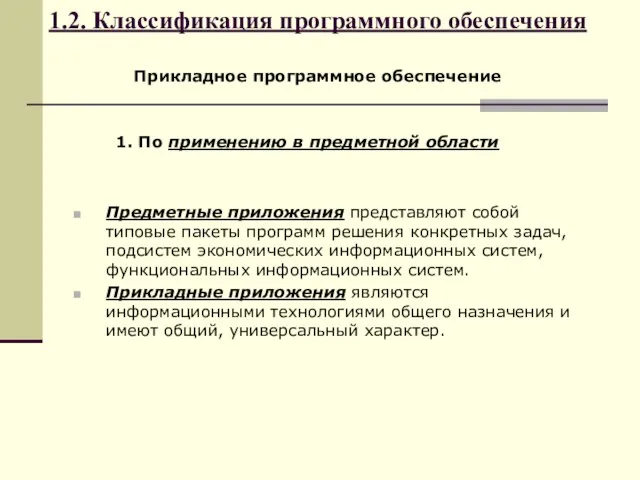 1.2. Классификация программного обеспечения

Прикладное программное обеспечение

1. По применению в предметной области

Предметные приложения представляют собой типовые пакеты программ решения конкретных задач, подсистем экономических информационных систем, функциональных информационных систем.

Прикладные приложения являются информационными технологиями общего назначения и имеют общий, универсальный характер.